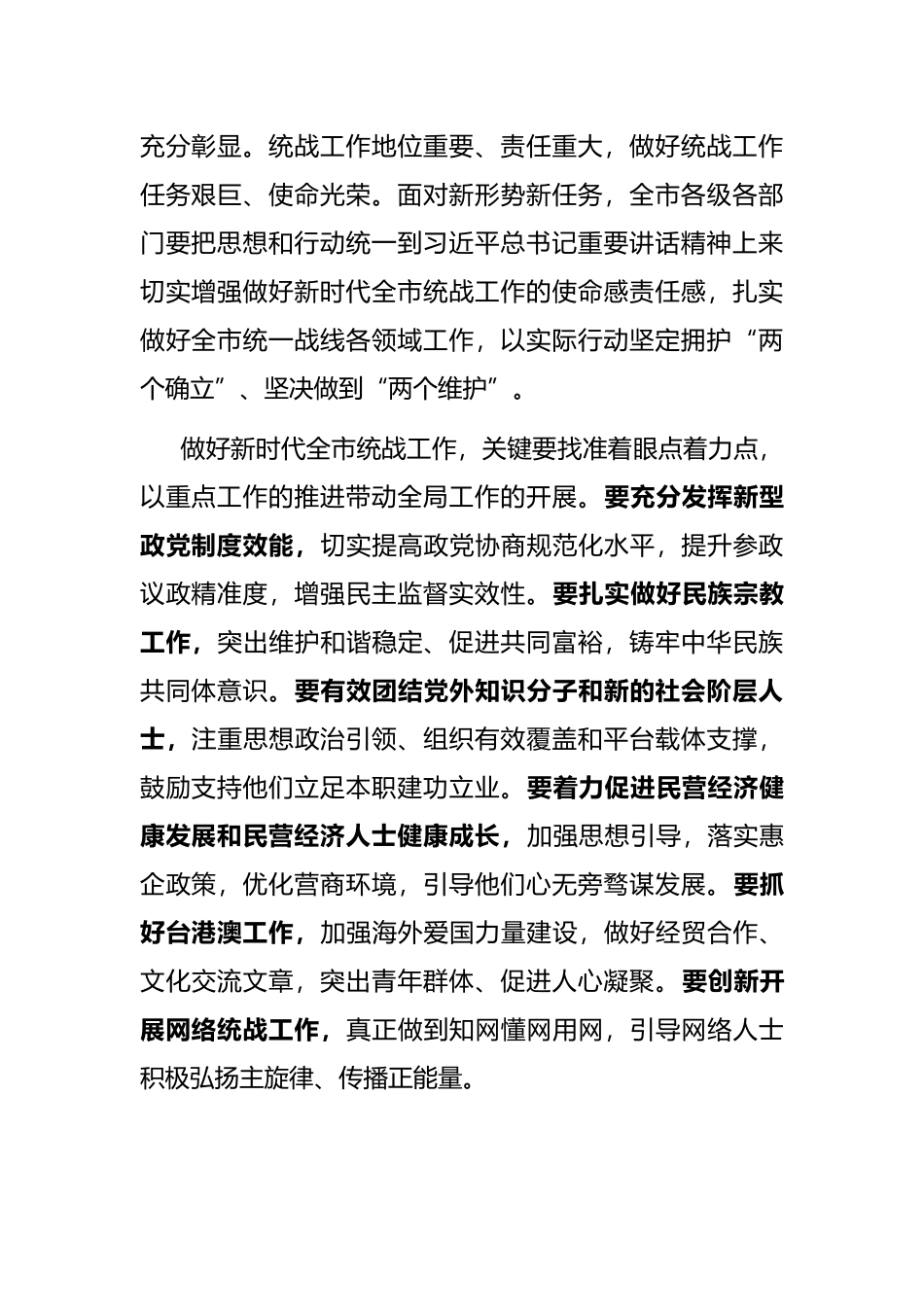 充分彰显。统战工作地位重要、责任重大，做好统战工作任务艰巨、使命光荣。面对新形势新任务，全市各级各部门要把思想和行动统一到习近平总书记重要讲话精神上来切实增强做好新时代全市统战工作的使命感责任感，扎实做好全市统一战线各领域工作，以实际行动坚定拥护“两个确立”、坚决做到“两个维护”。

做好新时代全市统战工作，关键要找准着眼点着力点，以重点工作的推进带动全局工作的开展。要充分发挥新型政党制度效能，切实提高政党协商规范化水平，提升参政议政精准度，增强民主监督实效性。要扎实做好民族宗教工作，突出维护和谐稳定、促进共同富裕，铸牢中华民族共同体意识。要有效团结党外知识分子和新的社会阶层人士，注重思想政治引领、组织有效覆盖和平台载体支撑，鼓励支持他们立足本职建功立业。要着力促进民营经济健康发展和民营经济人士健康成长，加强思想引导，落实惠企政策，优化营商环境，引导他们心无旁骛谋发展。要抓好台港澳工作，加强海外爱国力量建设，做好经贸合作、文化交流文章，突出青年群体、促进人心凝聚。要创新开展网络统战工作，真正做到知网懂网用网，引导网络人士积极弘扬主旋律、传播正能量。